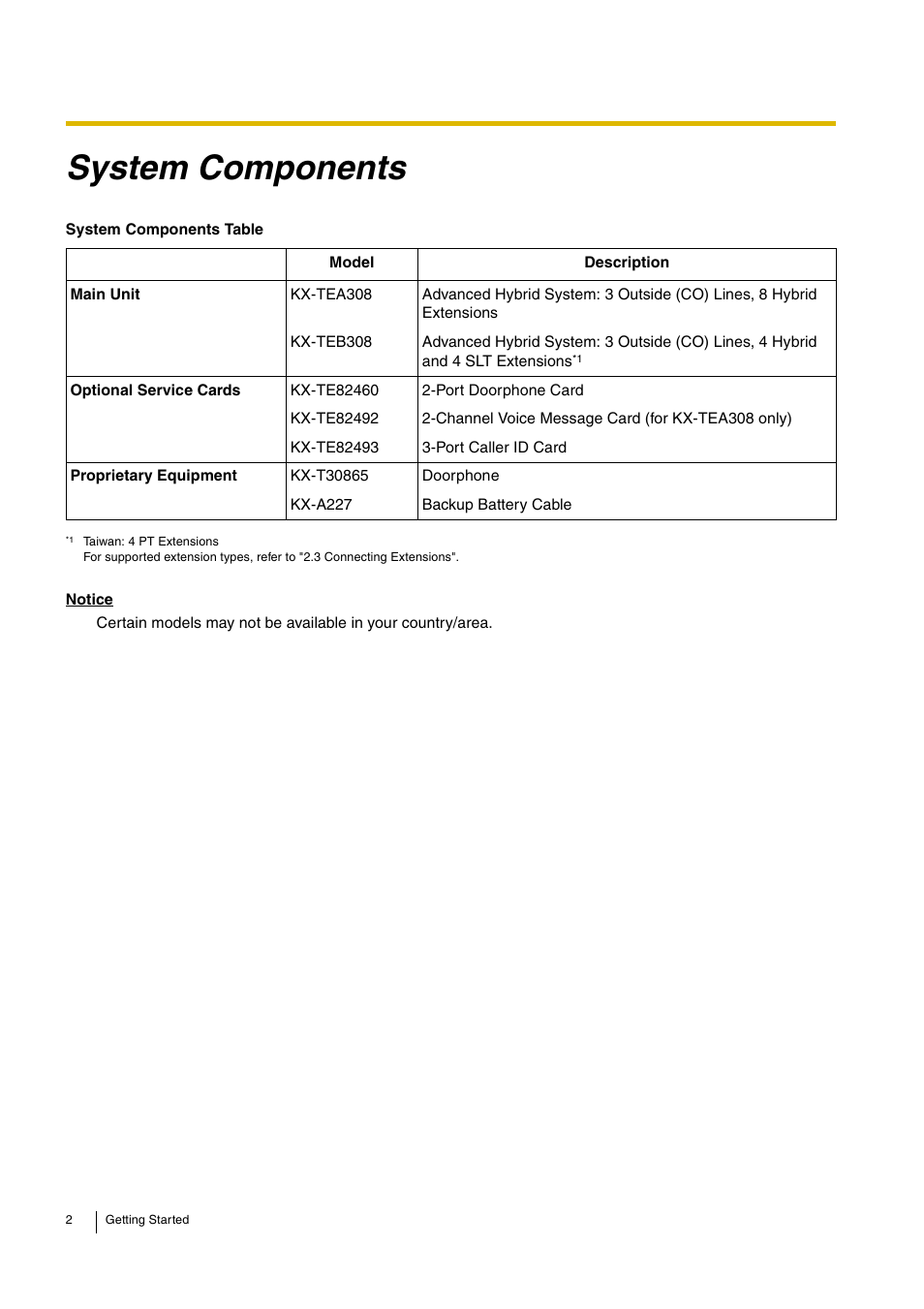 System Components

System Components Table

| | Model | Description |
|---|---|---|
| Main Unit | KX-TEA308 | Advanced Hybrid System: 3 Outside (CO) Lines, 8 Hybrid Extensions |
| | KX-TEB308 | Advanced Hybrid System: 3 Outside (CO) Lines, 4 Hybrid and 4 SLT Extensions$^{*1}$ |
| Optional Service Cards | KX-TE82460 | 2-Port Doorphone Card |
| | KX-TE82492 | 2-Channel Voice Message Card (for KX-TEA308 only) |
| | KX-TE82493 | 3-Port Caller ID Card |
| Proprietary Equipment | KX-T30865 | Doorphone |
| | KX-A227 | Backup Battery Cable |

$^{*1}$ Taiwan: 4 PT Extensions
For supported extension types, refer to "2.3 Connecting Extensions".

Notice
Certain models may not be available in your country/area.

2 Getting Started